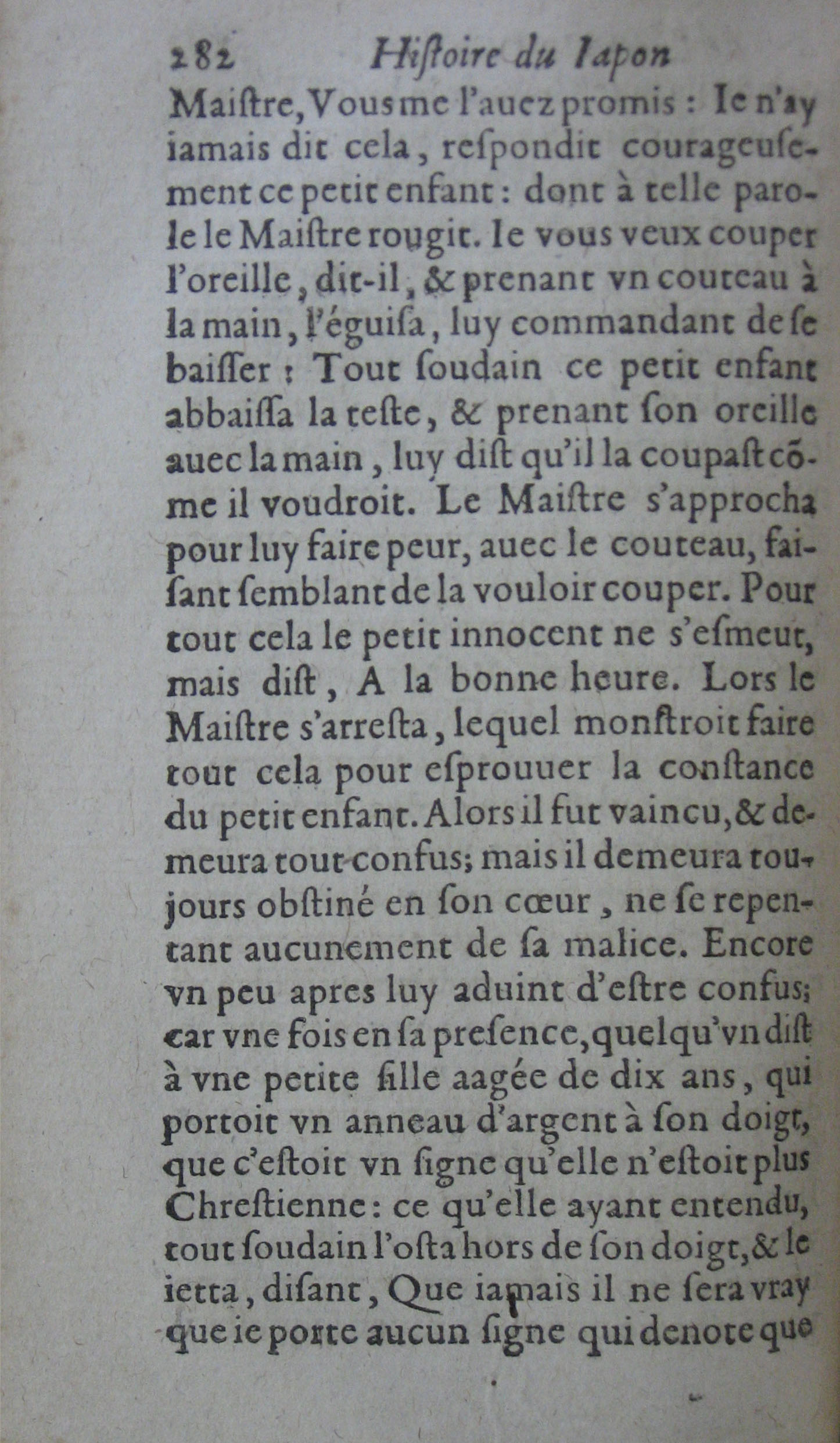 282 Hiſtoire du Iapon

Maiſtre, Vous me l'auez promis : Ie n'ay iamais dit cela, reſpondit courageuſement ce petit enfant : dont à telle parole le Maiſtre rougit. Ie vous veux couper l'oreille, dit-il, & prenant vn couteau à la main, l'éguiſa, luy commandant de ſe baiſſer : Tout ſoudain ce petit enfant abbaiſſa la teſte, & prenant ſon oreille auec la main, luy diſt qu'il la coupaſt cõme il voudroit. Le Maiſtre s'approcha pour luy faire peur, auec le couteau, faiſant ſemblant de la vouloir couper. Pour tout cela le petit innocent ne s'eſmeut, mais diſt, A la bonne heure. Lors le Maiſtre s'arreſta, lequel monſtroit faire tout cela pour eſprouuer la conſtance du petit enfant. Alors il fut vaincu, & demeura tout confus; mais il demeura toujours obſtiné en ſon cœur, ne ſe repentant aucunement de ſa malice. Encore vn peu apres luy aduint d'eſtre confus; car vne fois en ſa preſence, quelqu'vn diſt à vne petite fille aagée de dix ans, qui portoit vn anneau d'argent à ſon doigt, que c'eſtoit vn ſigne qu'elle n'eſtoit plus Chreſtienne : ce qu'elle ayant entendu, tout ſoudain l'oſta hors de ſon doigt, & le ietta, diſant, Que iamais il ne ſera vray que ie porte aucun ſigne qui denote que